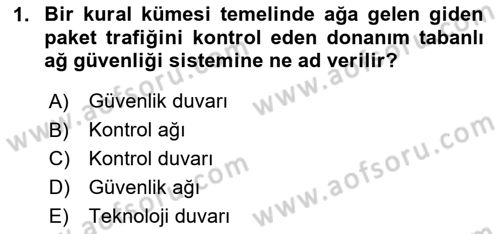 1. Bir kural kümesi temelinde ağa gelen giden paket trafiğini kontrol eden donanım tabanlı ağ güvenliği sistemine ne ad verilir?

A) Güvenlik duvarı
B) Kontrol ağı
C) Kontrol duvarı
D) Güvenlik ağı
E) Teknoloji duvarı

www.aofsoru.com
www.aofsoru.com
www.aofsoru.com
www.aofsoru.com